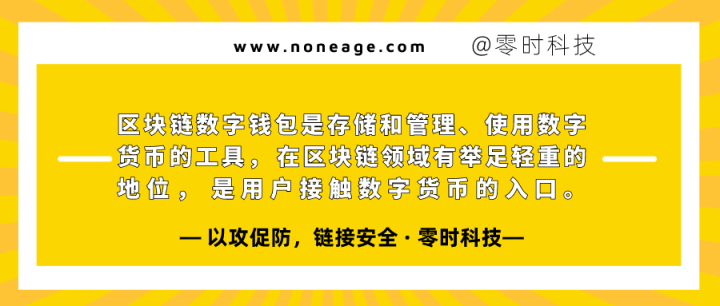 www.noneage.com

@零时科技

区块链数字钱包是存储和管理、使用数字货币的工具，在区块链领域有举足轻重的地位，是用户接触数字货币的入口。

— 以攻促防，链接安全 · 零时科技—